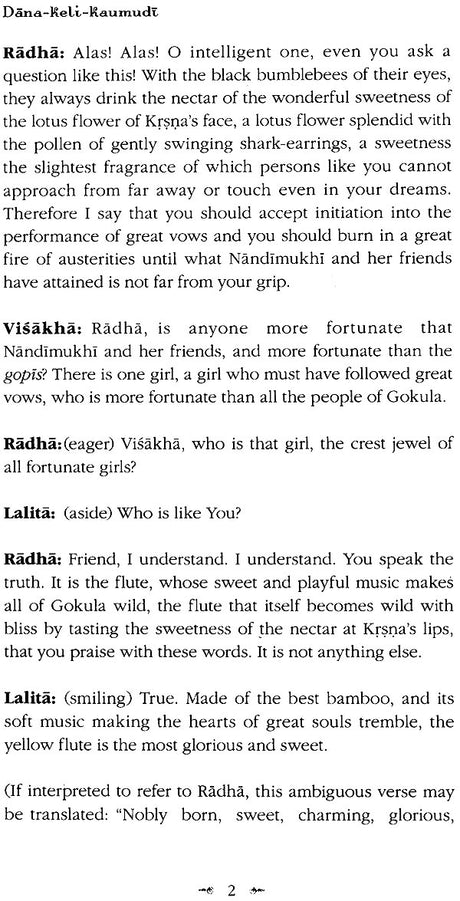 Dāna-Keli-Kaumudī

**Rādhā:** Alas! Alas! O intelligent one, even you ask a question like this! With the black bumblebees of their eyes, they always drink the nectar of the wonderful sweetness of the lotus flower of Kṛṣṇa's face, a lotus flower splendid with the pollen of gently swinging shark-earrings, a sweetness the slightest fragrance of which persons like you cannot approach from far away or touch even in your dreams. Therefore I say that you should accept initiation into the performance of great vows and you should burn in a great fire of austerities until what Nāndīmukhī and her friends have attained is not far from your grip.

**Viśākhā:** Rādhā, is anyone more fortunate that Nāndīmukhī and her friends, and more fortunate than the *gopīs*? There is one girl, a girl who must have followed great vows, who is more fortunate than all the people of Gokula.

**Rādhā:**(eager) Viśākhā, who is that girl, the crest jewel of all fortunate girls?

**Lalitā:** (aside) Who is like You?

**Rādhā:** Friend, I understand. I understand. You speak the truth. It is the flute, whose sweet and playful music makes all of Gokula wild, the flute that itself becomes wild with bliss by tasting the sweetness of the nectar at Kṛṣṇa's lips, that you praise with these words. It is not anything else.

**Lalitā:** (smiling) True. Made of the best bamboo, and its soft music making the hearts of great souls tremble, the yellow flute is the most glorious and sweet.

(If interpreted to refer to Rādhā, this ambiguous verse may be translated: "Nobly born, sweet, charming, glorious,

2